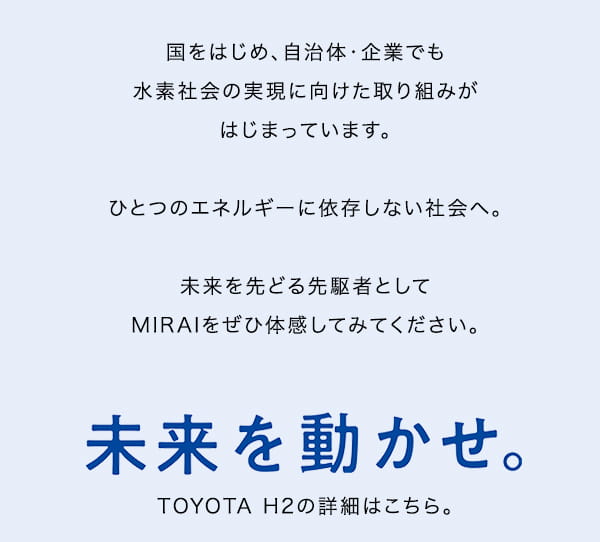 国をはじめ、自治体・企業でも
水素社会の実現に向けた取り組みが
はじまっています。

ひとつのエネルギーに依存しない社会へ。

未来を先どる先駆者として
MIRAIをぜひ体感してみてください。

未来を動かせ。

TOYOTA H2の詳細はこちら。